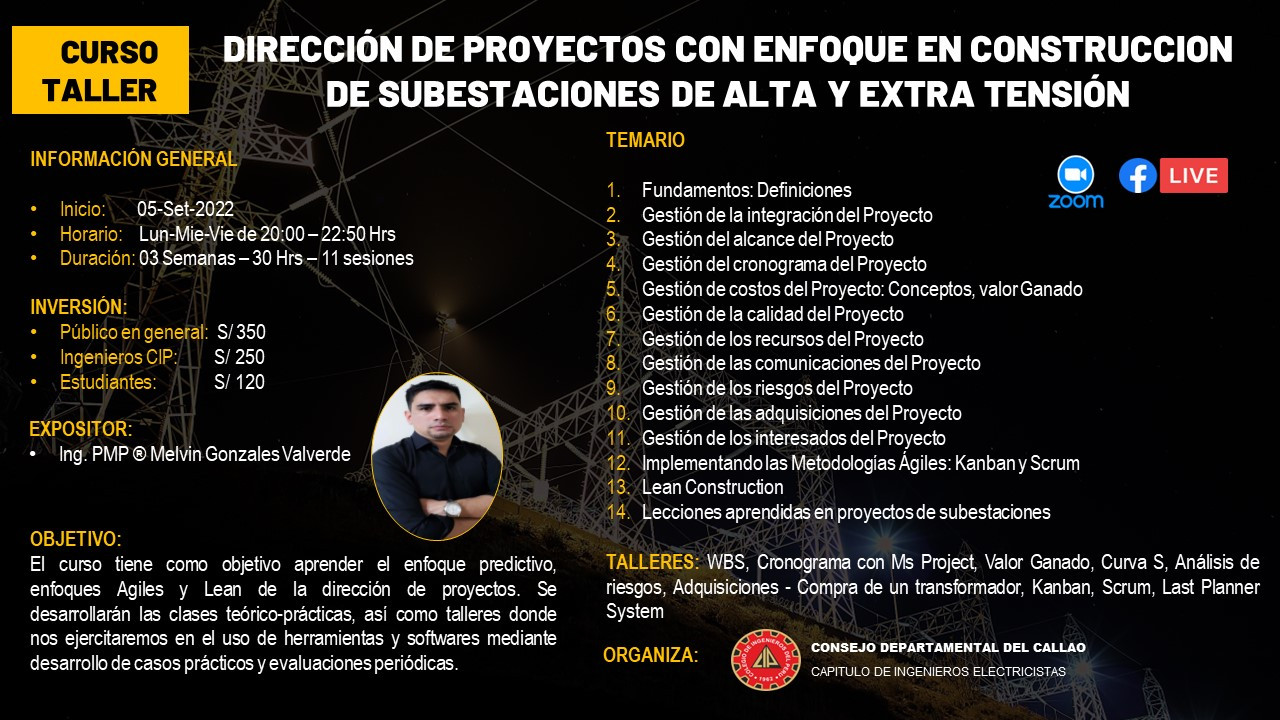 CURSO TALLER

DIRECCIÓN DE PROYECTOS CON ENFOQUE EN CONSTRUCCION DE SUBESTACIONES DE ALTA Y EXTRA TENSIÓN

INFORMACIÓN GENERAL

• Inicio: 05-Set-2022
• Horario: Lun-Mie-Vie de 20:00 – 22:50 Hrs
• Duración: 03 Semanas – 30 Hrs – 11 sesiones

INVERSIÓN:
• Público en general: S/ 350
• Ingenieros CIP: S/ 250
• Estudiantes: S/ 120

EXPOSITOR:
• Ing. PMP ® Melvin Gonzales Valverde

OBJETIVO:
El curso tiene como objetivo aprender el enfoque predictivo, enfoques Agiles y Lean de la dirección de proyectos. Se desarrollarán las clases teórico-prácticas, así como talleres donde nos ejercitaremos en el uso de herramientas y softwares mediante desarrollo de casos prácticos y evaluaciones periódicas.

TEMARIO

zoom LIVE

1. Fundamentos: Definiciones
2. Gestión de la integración del Proyecto
3. Gestión del alcance del Proyecto
4. Gestión del cronograma del Proyecto
5. Gestión de costos del Proyecto: Conceptos, valor Ganado
6. Gestión de la calidad del Proyecto
7. Gestión de los recursos del Proyecto
8. Gestión de las comunicaciones del Proyecto
9. Gestión de los riesgos del Proyecto
10. Gestión de las adquisiciones del Proyecto
11. Gestión de los interesados del Proyecto
12. Implementando las Metodologías Ágiles: Kanban y Scrum
13. Lean Construction
14. Lecciones aprendidas en proyectos de subestaciones

TALLERES: WBS, Cronograma con Ms Project, Valor Ganado, Curva S, Análisis de riesgos, Adquisiciones - Compra de un transformador, Kanban, Scrum, Last Planner System

ORGANIZA:

CONSEJO DEPARTAMENTAL DEL CALLAO
CAPITULO DE INGENIEROS ELECTRICISTAS